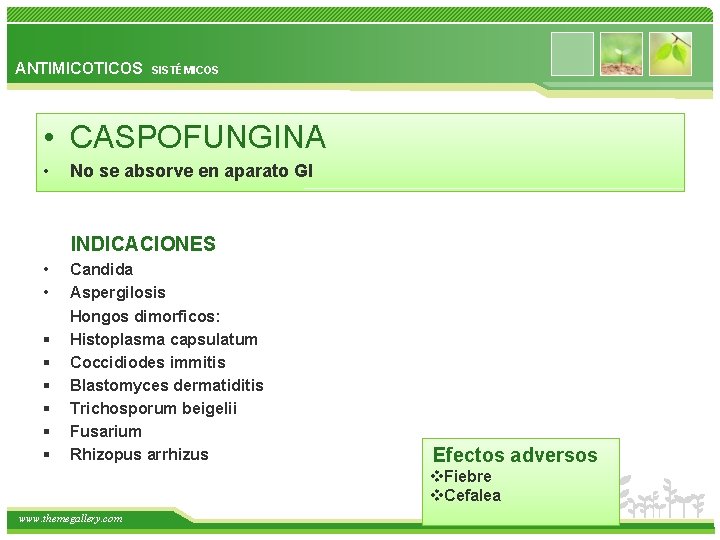 ANTIMICOTICOS SISTÉMICOS

• CASPOFUNGINA
• No se absorve en aparato GI

INDICACIONES
• Candida
• Aspergilosis
Hongos dimorficos:
▪ Histoplasma capsulatum
▪ Coccidiodes immitis
▪ Blastomyces dermatiditis
▪ Trichosporum beigelii
▪ Fusarium
▪ Rhizopus arrhizus

Efectos adversos
❖Fiebre
❖Cefalea

www.themegallery.com